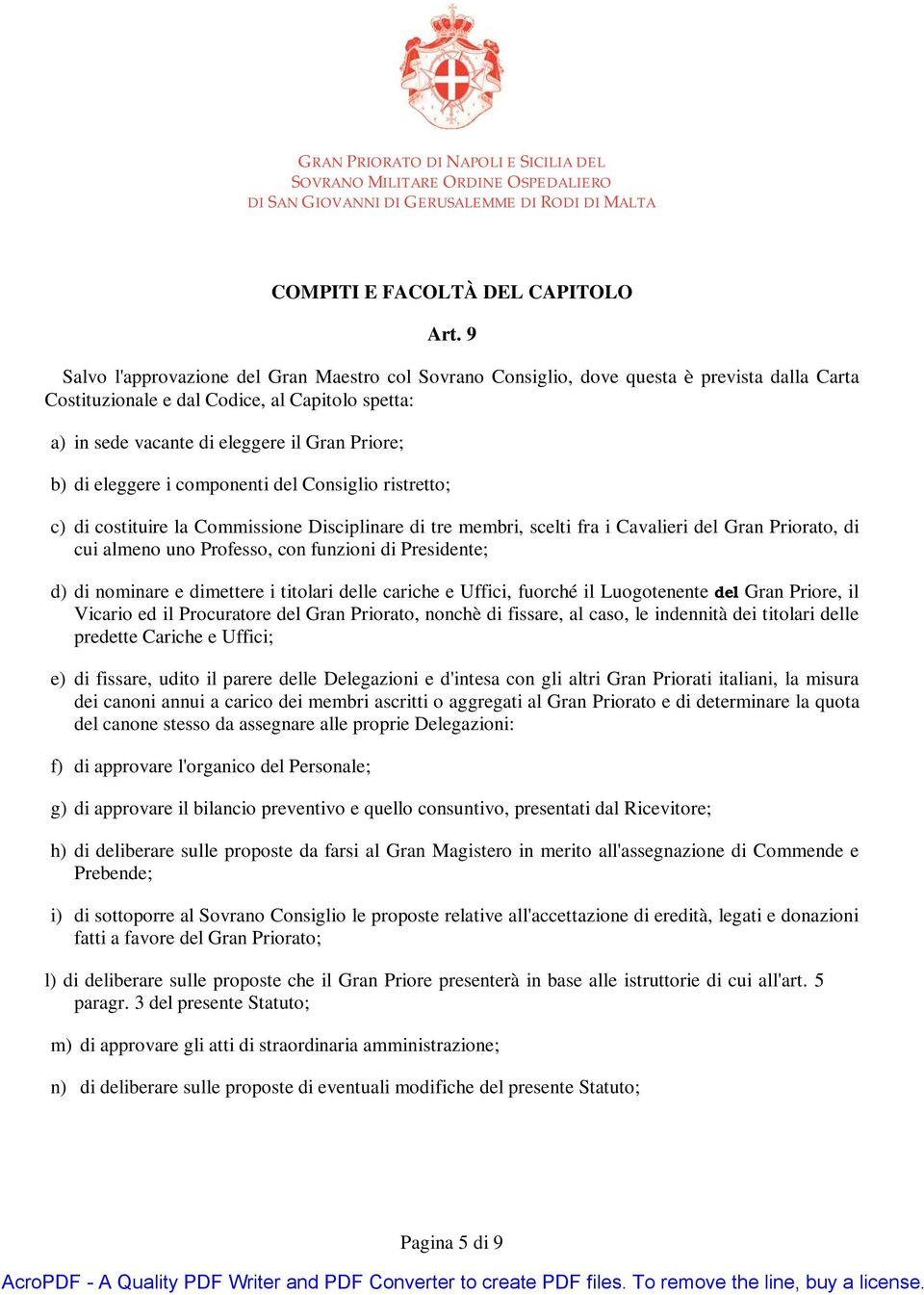 GRAN PRIORATO DI NAPOLI E SICILIA DEL
SOVRANO MILITARE ORDINE OSPEDALIERO
DI SAN GIOVANNI DI GERUSALEMME DI RODI DI MALTA

COMPITI E FACOLTÀ DEL CAPITOLO

Art. 9

Salvo l'approvazione del Gran Maestro col Sovrano Consiglio, dove questa è prevista dalla Carta Costituzionale e dal Codice, al Capitolo spetta:

a) in sede vacante di eleggere il Gran Priore;

b) di eleggere i componenti del Consiglio ristretto;

c) di costituire la Commissione Disciplinare di tre membri, scelti fra i Cavalieri del Gran Priorato, di cui almeno uno Professo, con funzioni di Presidente;

d) di nominare e dimettere i titolari delle cariche e Uffici, fuorché il Luogotenente del Gran Priore, il Vicario ed il Procuratore del Gran Priorato, nonchè di fissare, al caso, le indennità dei titolari delle predette Cariche e Uffici;

e) di fissare, udito il parere delle Delegazioni e d'intesa con gli altri Gran Priorati italiani, la misura dei canoni annui a carico dei membri ascritti o aggregati al Gran Priorato e di determinare la quota del canone stesso da assegnare alle proprie Delegazioni:

f) di approvare l'organico del Personale;

g) di approvare il bilancio preventivo e quello consuntivo, presentati dal Ricevitore;

h) di deliberare sulle proposte da farsi al Gran Magistero in merito all'assegnazione di Commende e Prebende;

i) di sottoporre al Sovrano Consiglio le proposte relative all'accettazione di eredità, legati e donazioni fatti a favore del Gran Priorato;

l) di deliberare sulle proposte che il Gran Priore presenterà in base alle istruttorie di cui all'art. 5 paragr. 3 del presente Statuto;

m) di approvare gli atti di straordinaria amministrazione;

n) di deliberare sulle proposte di eventuali modifiche del presente Statuto;

Pagina 5 di 9

AcroPDF - A Quality PDF Writer and PDF Converter to create PDF files. To remove the line, buy a license.